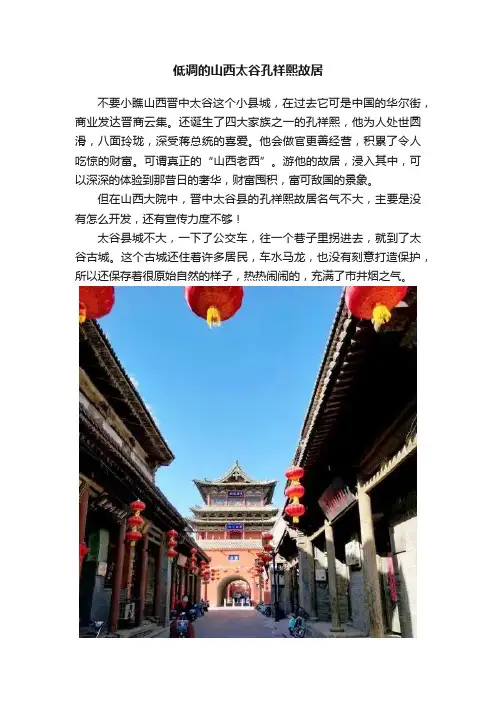 低调的山西太谷孔祥熙故居

不要小瞧山西晋中太谷这个小县城，在过去它可是中国的华尔街，商业发达晋商云集。还诞生了四大家族之一的孔祥熙，他为人处世圆滑，八面玲珑，深受蒋总统的喜爱。他会做官更善经营，积累了令人吃惊的财富。可谓真正的“山西老西”。游他的故居，浸入其中，可以深深的体验到那昔日的奢华，财富囤积，富可敌国的景象。

但在山西大院中，晋中太谷县的孔祥熙故居名气不大，主要是没有怎么开发，还有宣传力度不够！

太谷县城不大，一下了公交车，往一个巷子里拐进去，就到了太谷古城。这个古城还住着许多居民，车水马龙，也没有刻意打造保护，所以还保存着很原始自然的样子，热热闹闹的，充满了市井烟之气。